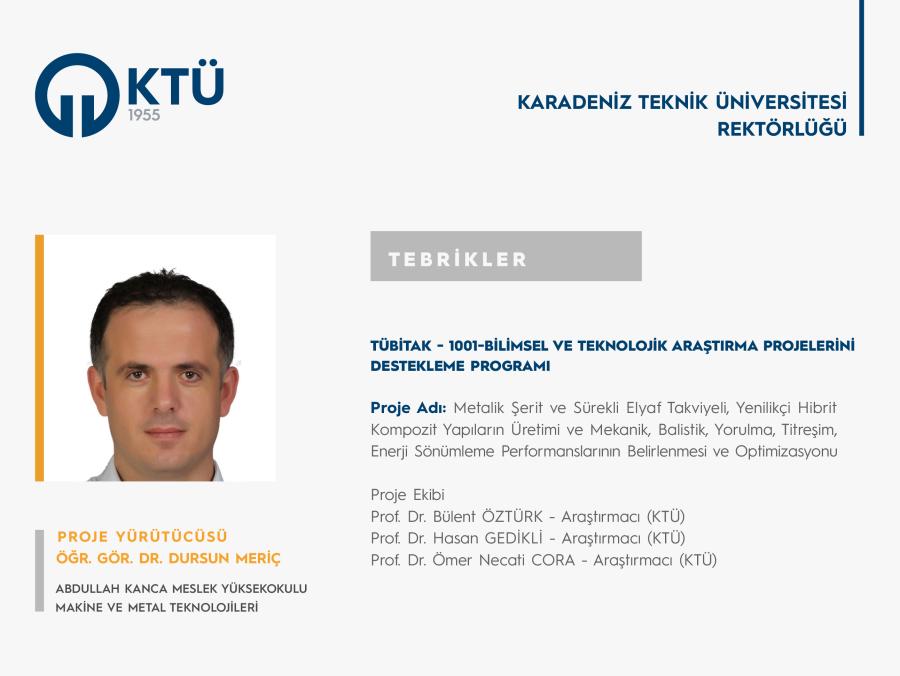 KTÜ
1955

KARADENİZ TEKNİK ÜNİVERSİTESİ
REKTÖRLÜĞÜ

TEBRİKLER

TÜBİTAK - 1001-BİLİMSEL VE TEKNOLOJİK ARAŞTIRMA PROJELERİNİ DESTEKLEME PROGRAMI

Proje Adı: Metalik Şerit ve Sürekli Elyaf Takviyeli, Yenilikçi Hibrit Kompozit Yapıların Üretimi ve Mekanik, Balistik, Yorulma, Titreşim, Enerji Sönümleme Performanslarının Belirlenmesi ve Optimizasyonu

Proje Ekibi
Prof. Dr. Bülent ÖZTÜRK - Araştırmacı (KTÜ)
Prof. Dr. Hasan GEDİKLİ - Araştırmacı (KTÜ)
Prof. Dr. Ömer Necati CORA - Araştırmacı (KTÜ)

PROJE YÜRÜTÜCÜSÜ
ÖĞR. GÖR. DR. DURSUN MERİÇ

ABDULLAH KANCA MESLEK YÜKSEKOKULU
MAKİNE VE METAL TEKNOLOJİLERİ